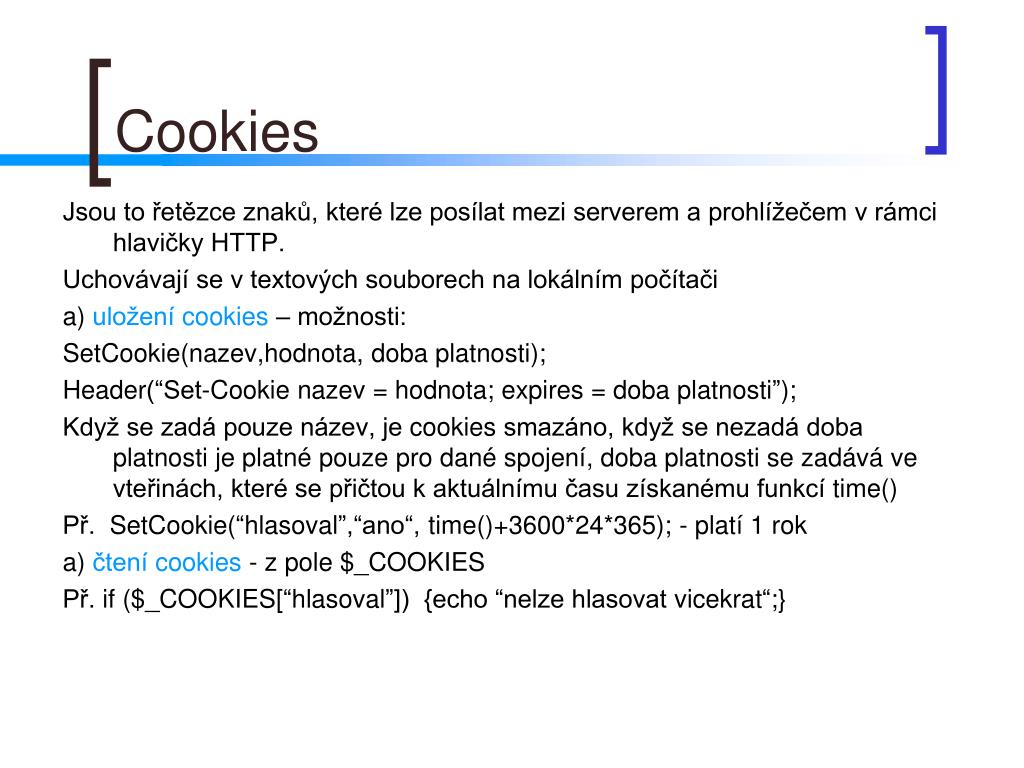 Cookies

Jsou to řetězce znaků, které lze posílat mezi serverem a prohlížečem v rámci hlavičky HTTP.

Uchovávají se v textových souborech na lokálním počítači

a) uložení cookies – možnosti:

SetCookie(nazev,hodnota, doba platnosti);

Header(“Set-Cookie nazev = hodnota; expires = doba platnosti”);

Když se zadá pouze název, je cookies smazáno, když se nezadá doba platnosti je platné pouze pro dané spojení, doba platnosti se zadává ve vteřinách, které se přičtou k aktuálnímu času získanému funkcí time()

Př. SetCookie(“hlasoval”,“ano“, time()+3600*24*365); - platí 1 rok

a) čtení cookies - z pole $_COOKIES

Př. if ($_COOKIES[“hlasoval”]) {echo “nelze hlasovat vicekrat“;}